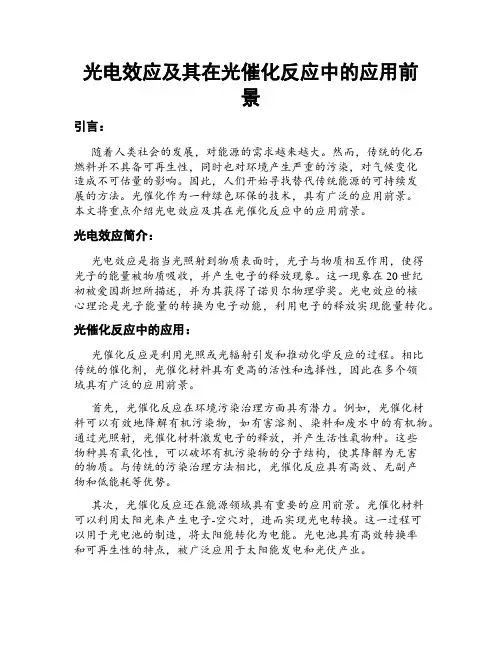 光电效应及其在光催化反应中的应用前景

引言：

随着人类社会的发展，对能源的需求越来越大。然而，传统的化石燃料并不具备可再生性，同时也对环境产生严重的污染，对气候变化造成不可估量的影响。因此，人们开始寻找替代传统能源的可持续发展的方法。光催化作为一种绿色环保的技术，具有广泛的应用前景。本文将重点介绍光电效应及其在光催化反应中的应用前景。

光电效应简介：

光电效应是指当光照射到物质表面时，光子与物质相互作用，使得光子的能量被物质吸收，并产生电子的释放现象。这一现象在20世纪初被爱因斯坦所描述，并为其获得了诺贝尔物理学奖。光电效应的核心理论是光子能量的转换为电子动能，利用电子的释放实现能量转化。

光催化反应中的应用：

光催化反应是利用光照或光辐射引发和推动化学反应的过程。相比传统的催化剂，光催化材料具有更高的活性和选择性，因此在多个领域具有广泛的应用前景。

首先，光催化反应在环境污染治理方面具有潜力。例如，光催化材料可以有效地降解有机污染物，如有害溶剂、染料和废水中的有机物。通过光照射，光催化材料激发电子的释放，并产生活性氧物种。这些物种具有氧化性，可以破坏有机污染物的分子结构，使其降解为无害的物质。与传统的污染治理方法相比，光催化反应具有高效、无副产物和低能耗等优势。

其次，光催化反应还在能源领域具有重要的应用前景。光催化材料可以利用太阳光来产生电子-空穴对，进而实现光电转换。这一过程可以用于光电池的制造，将太阳能转化为电能。光电池具有高效转换率和可再生性的特点，被广泛应用于太阳能发电和光伏产业。